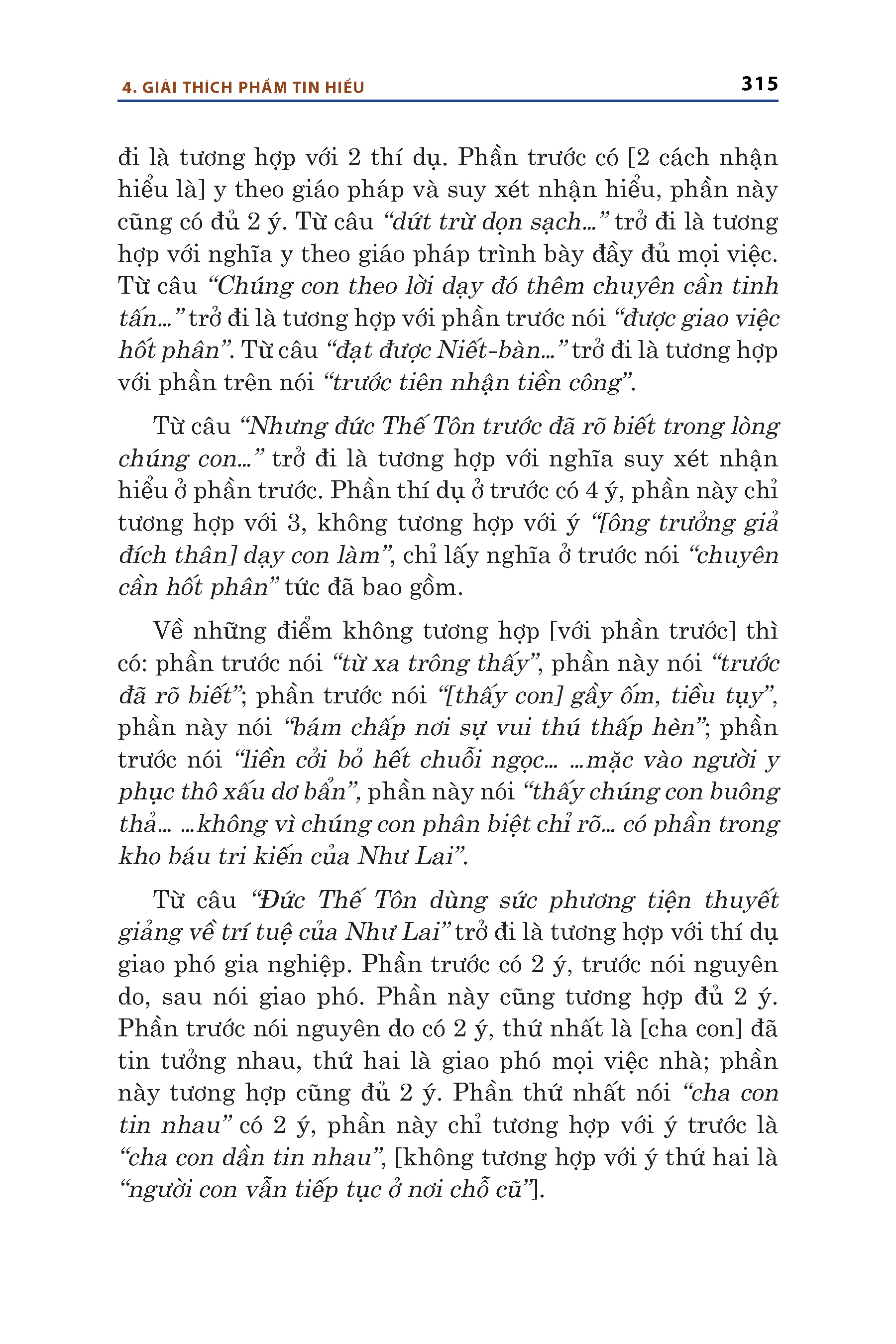 4. GIẢI THÍCH PHẨM TIN HIỂU

315

đi là tương hợp với 2 thí dụ. Phần trước có [2 cách nhận hiểu là] y theo giáo pháp và suy xét nhận hiểu, phần này cũng có đủ 2 ý. Từ câu “dứt trừ dọn sạch...” trở đi là tương hợp với nghĩa y theo giáo pháp trình bày đầy đủ mọi việc. Từ câu “Chúng con theo lời dạy đó thêm chuyên cần tinh tấn...” trở đi là tương hợp với phần trước nói “được giao việc hốt phân”. Từ câu “đạt được Niết-bàn...” trở đi là tương hợp với phần trên nói “trước tiên nhận tiền công”.

Từ câu “Nhưng đức Thế Tôn trước đã rõ biết trong lòng chúng con...” trở đi là tương hợp với nghĩa suy xét nhận hiểu ở phần trước. Phần thí dụ ở trước có 4 ý, phần này chỉ tương hợp với 3, không tương hợp với ý “[ông trưởng giả đích thân] dạy con làm”, chỉ lấy nghĩa ở trước nói “chuyên cần hốt phân” tức đã bao gồm.

Về những điểm không tương hợp [với phần trước] thì có: phần trước nói “từ xa trông thấy”, phần này nói “trước đã rõ biết”; phần trước nói “[thấy con] gầy ốm, tiều tụy”, phần này nói “bám chấp nơi sự vui thú thấp hèn”; phần trước nói “liền cởi bỏ hết chuỗi ngọc... ...mặc vào người y phục thô xấu dơ bẩn”, phần này nói “thấy chúng con buông thả... ...không vì chúng con phân biệt chỉ rõ... có phần trong kho báu tri kiến của Như Lai”.

Từ câu “Đức Thế Tôn dùng sức phương tiện thuyết giảng về trí tuệ của Như Lai” trở đi là tương hợp với thí dụ giao phó gia nghiệp. Phần trước có 2 ý, trước nói nguyên do, sau nói giao phó. Phần này cũng tương hợp đủ 2 ý. Phần trước nói nguyên do có 2 ý, thứ nhất là [cha con] đã tin tưởng nhau, thứ hai là giao phó mọi việc nhà; phần này tương hợp cũng đủ 2 ý. Phần thứ nhất nói “cha con tin nhau” có 2 ý, phần này chỉ tương hợp với ý trước là “cha con dần tin nhau”, [không tương hợp với ý thứ hai là “người con vẫn tiếp tục ở nơi chỗ cũ”].